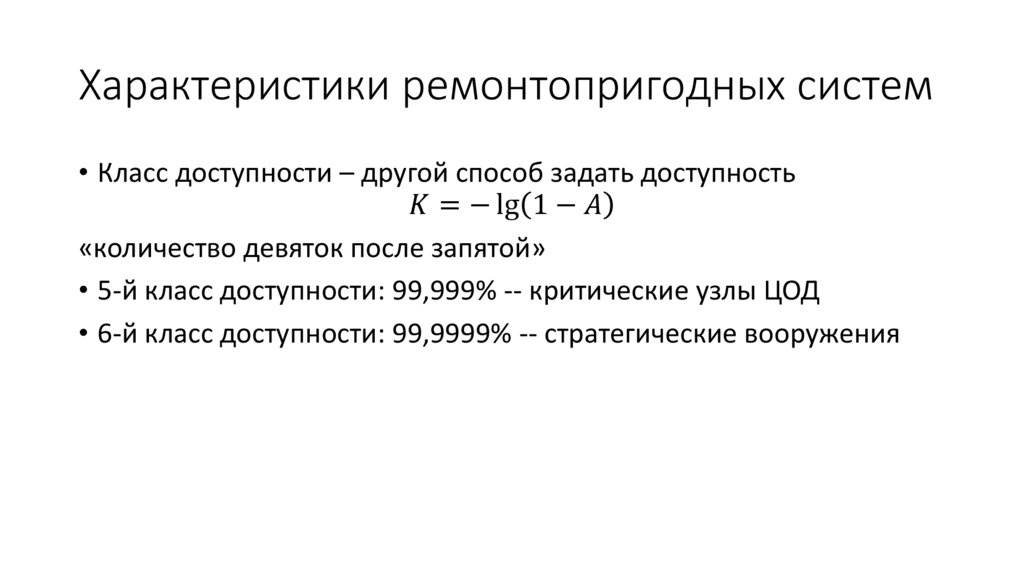 Характеристики ремонтопригодных систем

• Класс доступности – другой способ задать доступность
$K = -\lg(1 - A)$
«количество девяток после запятой»

• 5-й класс доступности: 99,999% -- критические узлы ЦОД

• 6-й класс доступности: 99,9999% -- стратегические вооружения